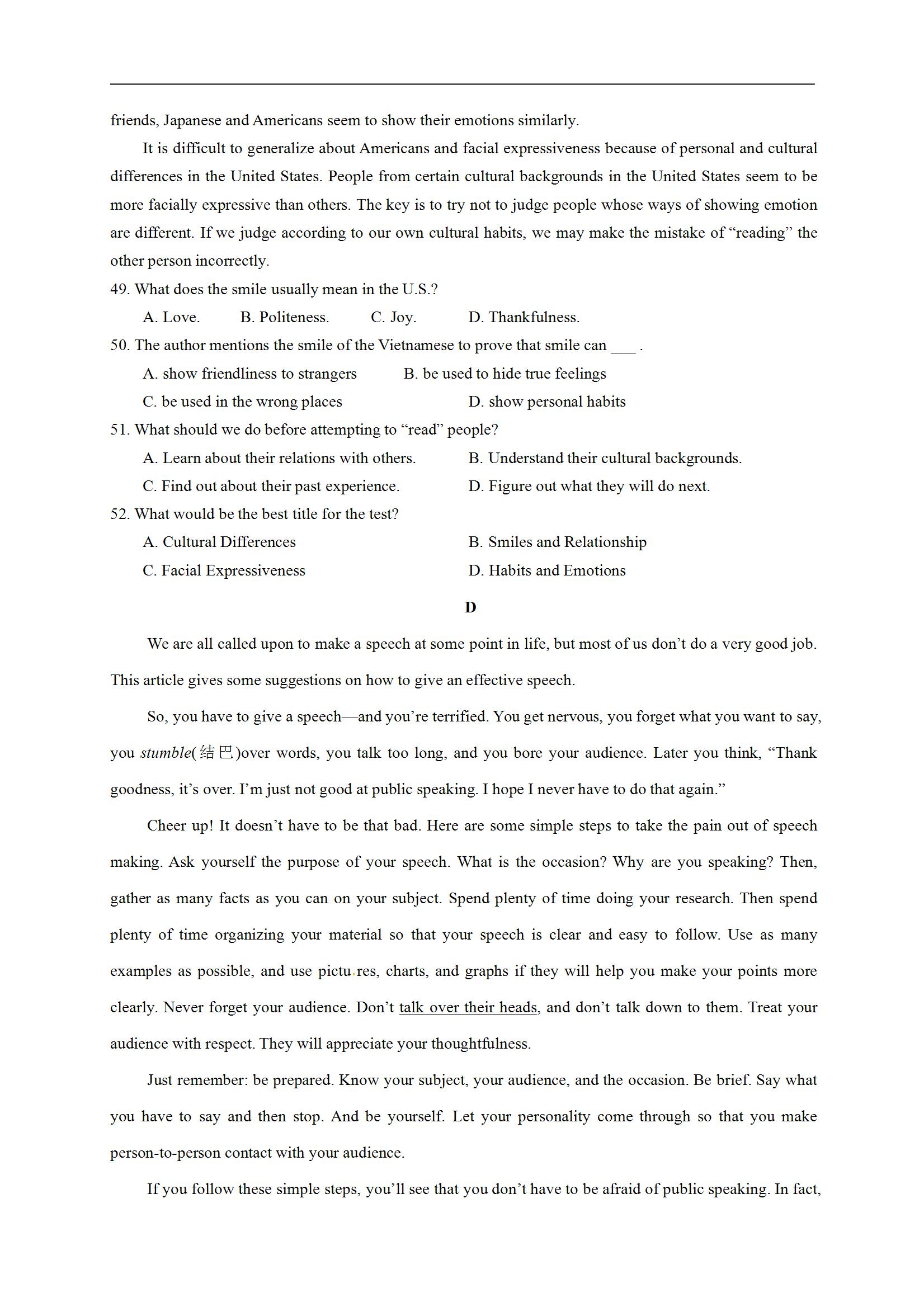 friends, Japanese and Americans seem to show their emotions similarly.

It is difficult to generalize about Americans and facial expressiveness because of personal and cultural differences in the United States. People from certain cultural backgrounds in the United States seem to be more facially expressive than others. The key is to try not to judge people whose ways of showing emotion are different. If we judge according to our own cultural habits, we may make the mistake of “reading” the other person incorrectly.

49. What does the smile usually mean in the U.S.?

A. Love. B. Politeness. C. Joy. D. Thankfulness.

50. The author mentions the smile of the Vietnamese to prove that smile can ___ .

A. show friendliness to strangers B. be used to hide true feelings

C. be used in the wrong places D. show personal habits

51. What should we do before attempting to “read” people?

A. Learn about their relations with others. B. Understand their cultural backgrounds.

C. Find out about their past experience. D. Figure out what they will do next.

52. What would be the best title for the test?

A. Cultural Differences B. Smiles and Relationship

C. Facial Expressiveness D. Habits and Emotions

D

We are all called upon to make a speech at some point in life, but most of us don’t do a very good job. This article gives some suggestions on how to give an effective speech.

So, you have to give a speech—and you’re terrified. You get nervous, you forget what you want to say, you stumble(结巴)over words, you talk too long, and you bore your audience. Later you think, “Thank goodness, it’s over. I’m just not good at public speaking. I hope I never have to do that again.”

Cheer up! It doesn’t have to be that bad. Here are some simple steps to take the pain out of speech making. Ask yourself the purpose of your speech. What is the occasion? Why are you speaking? Then, gather as many facts as you can on your subject. Spend plenty of time doing your research. Then spend plenty of time organizing your material so that your speech is clear and easy to follow. Use as many examples as possible, and use pictu res, charts, and graphs if they will help you make your points more clearly. Never forget your audience. Don’t talk over their heads, and don’t talk down to them. Treat your audience with respect. They will appreciate your thoughtfulness.

Just remember: be prepared. Know your subject, your audience, and the occasion. Be brief. Say what you have to say and then stop. And be yourself. Let your personality come through so that you make person-to-person contact with your audience.

If you follow these simple steps, you’ll see that you don’t have to be afraid of public speaking. In fact,